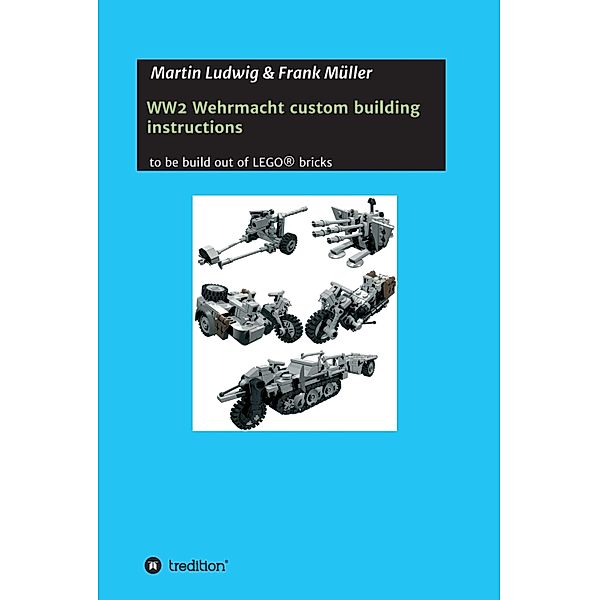 Martin Ludwig & Frank Müller

WW2 Wehrmacht custom building instructions

to be build out of LEGO® bricks

tredition®